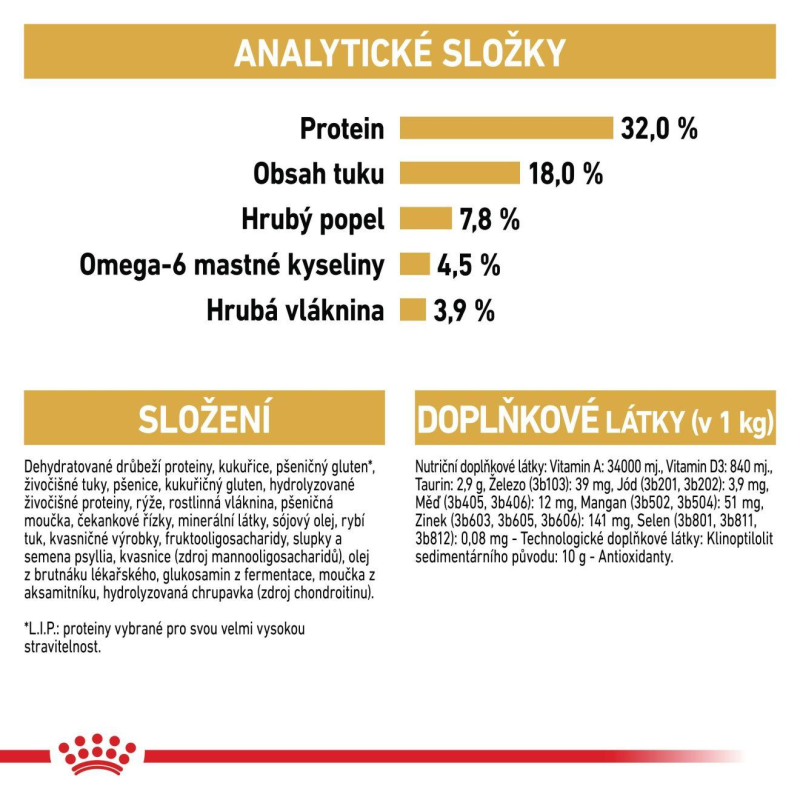 ANALYTICKÉ SLOŽKY

Protein 32,0 %
Obsah tuku 18,0 %
Hrubý popel 7,8 %
Omega-6 mastné kyseliny 4,5 %
Hrubá vláknina 3,9 %

SLOŽENÍ

Dehydratované drůbeží proteiny, kukuřice, pšeničný gluten*, živočišné tuky, pšenice, kukuřičný gluten, hydrolyzované živočišné proteiny, rýže, rostlinná vláknina, pšeničná moučka, čekankové řízky, minerální látky, sójový olej, rybí tuk, kvasničné výrobky, fruktooligosacharidy, slupky a semena psyllia, kvasnice (zdroj mannooligosacharidů), olej z brutnáku lékařského, glukosamin z fermentace, moučka z aksamitníku, hydrolyzovaná chrupavka (zdroj chondroitinu).

*L.I.P.: proteiny vybrané pro svou velmi vysokou stravitelnost.

DOPLŇKOVÉ LÁTKY (v 1 kg)

Nutriční doplňkové látky: Vitamin A: 34000 mj., Vitamin D3: 840 mj., Taurin: 2,9 g, Železo (3b103): 39 mg, Jód (3b201, 3b202): 3,9 mg, Měď (3b405, 3b406): 12 mg, Mangan (3b502, 3b504): 51 mg, Zinek (3b603, 3b605, 3b606): 141 mg, Selen (3b801, 3b811, 3b812): 0,08 mg - Technologické doplňkové látky: Klinoptilolit sedimentárního původu: 10 g - Antioxidanty.